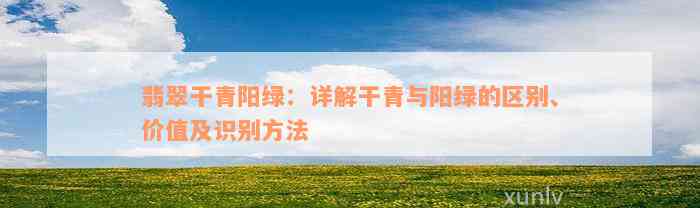 翡翠干青阳绿：详解干青与阳绿的区别、价值及识别方法

xunlv